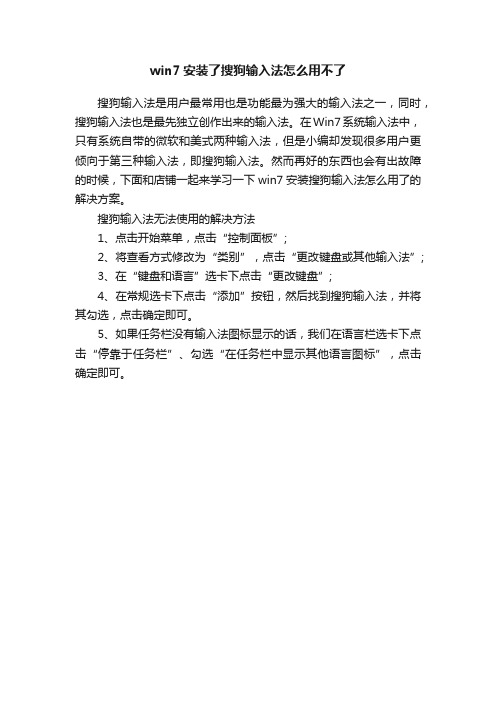 win7 安装了搜狗输入法怎么用不了

搜狗输入法是用户最常用也是功能最为强大的输入法之一，同时，搜狗输入法也是最先独立创作出来的输入法。在Win7系统输入法中，只有系统自带的微软和美式两种输入法，但是小编却发现很多用户更倾向于第三种输入法，即搜狗输入法。然而再好的东西也会有出故障的时候，下面和店铺一起来学习一下 win7 安装搜狗输入法怎么用了的解决方案。

搜狗输入法无法使用的解决方法

1、点击开始菜单，点击“控制面板”；

2、将查看方式修改为“类别”，点击“更改键盘或其他输入法”；

3、在“键盘和语言”选卡下点击“更改键盘”；

4、在常规选卡下点击“添加”按钮，然后找到搜狗输入法，并将其勾选，点击确定即可。

5、如果任务栏没有输入法图标显示的话，我们在语言栏选卡下点击“停靠于任务栏”、勾选“在任务栏中显示其他语言图标”，点击确定即可。